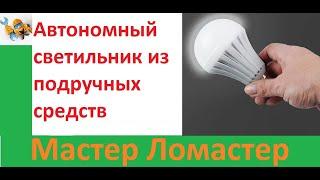 Автономный светильник из подручных средств

Мастер Ломастер